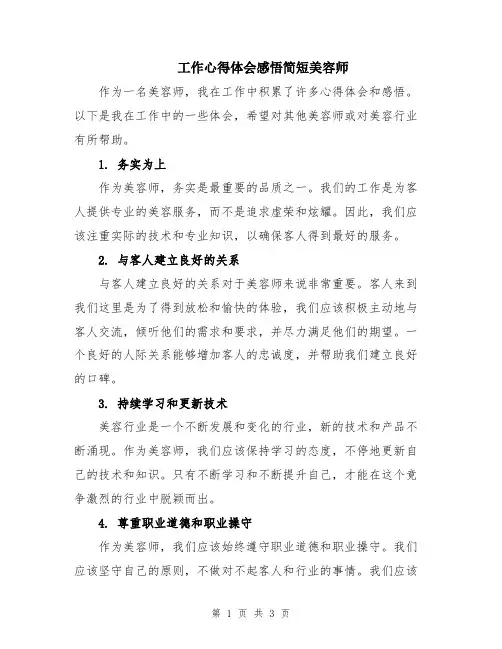 工作心得体会感悟简短美容师

作为一名美容师，我在工作中积累了许多心得体会和感悟。以下是我在工作中的一些体会，希望对其他美容师或对美容行业有所帮助。

1. 务实为上

作为美容师，务实是最重要的品质之一。我们的工作是为客人提供专业的美容服务，而不是追求虚荣和炫耀。因此，我们应该注重实际的技术和专业知识，以确保客人得到最好的服务。

2. 与客人建立良好的关系

与客人建立良好的关系对于美容师来说非常重要。客人来到我们这里是为了得到放松和愉快的体验，我们应该积极主动地与客人交流，倾听他们的需求和要求，并尽力满足他们的期望。一个良好的人际关系能够增加客人的忠诚度，并帮助我们建立良好的口碑。

3. 持续学习和更新技术

美容行业是一个不断发展和变化的行业，新的技术和产品不断涌现。作为美容师，我们应该保持学习的态度，不停地更新自己的技术和知识。只有不断学习和不断提升自己，才能在这个竞争激烈的行业中脱颖而出。

4. 尊重职业道德和职业操守

作为美容师，我们应该始终遵守职业道德和职业操守。我们应该坚守自己的原则，不做对不起客人和行业的事情。我们应该

第 1 页 共 3 页